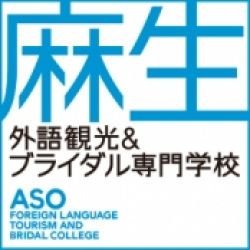 麻生
外語観光&
ブライダル専門学校

ASO
FOREIGN LANGUAGE
TOURISM AND
BRIDAL COLLEGE